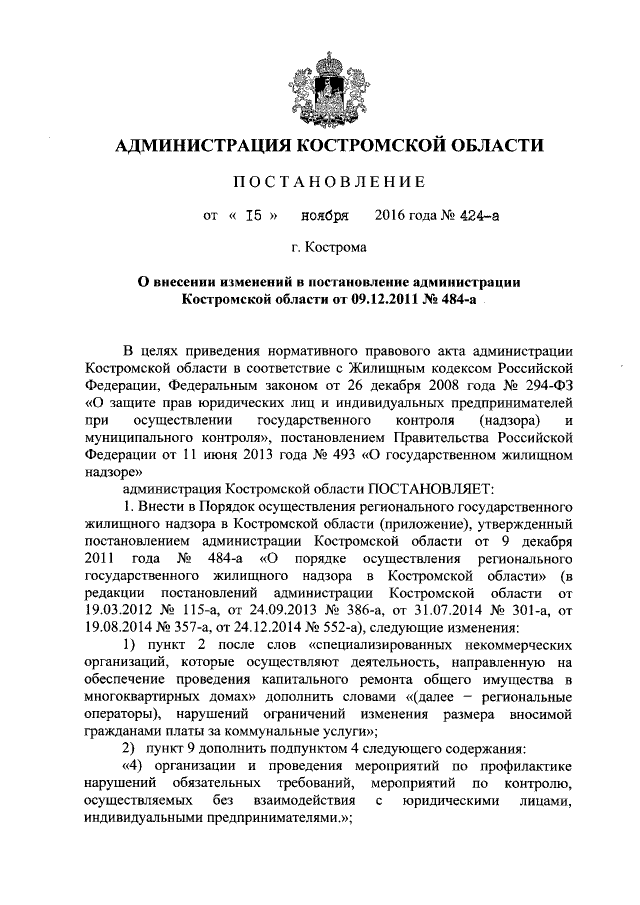 АДМИНИСТРАЦИЯ КОСТРОМСКОЙ ОБЛАСТИ

ПОСТАНОВЛЕНИЕ

от « 15 » ноября 2016 года № 424-а

г. Кострома

О внесении изменений в постановление администрации Костромской области от 09.12.2011 № 484-а

В целях приведения нормативного правового акта администрации Костромской области в соответствие с Жилищным кодексом Российской Федерации, Федеральным законом от 26 декабря 2008 года № 294-ФЗ «О защите прав юридических лиц и индивидуальных предпринимателей при осуществлении государственного контроля (надзора) и муниципального контроля», постановлением Правительства Российской Федерации от 11 июня 2013 года № 493 «О государственном жилищном надзоре»

администрация Костромской области ПОСТАНОВЛЯЕТ:

1. Внести в Порядок осуществления регионального государственного жилищного надзора в Костромской области (приложение), утвержденный постановлением администрации Костромской области от 9 декабря 2011 года № 484-а «О порядке осуществления регионального государственного жилищного надзора в Костромской области» (в редакции постановлений администрации Костромской области от 19.03.2012 № 115-а, от 24.09.2013 № 386-а, от 31.07.2014 № 301-а, от 19.08.2014 № 357-а, от 24.12.2014 № 552-а), следующие изменения:

1) пункт 2 после слов «специализированных некоммерческих организаций, которые осуществляют деятельность, направленную на обеспечение проведения капитального ремонта общего имущества в многоквартирных домах» дополнить словами «(далее – региональные операторы), нарушений ограничений изменения размера вносимой гражданами платы за коммунальные услуги»;

2) пункт 9 дополнить подпунктом 4 следующего содержания:

«4) организации и проведения мероприятий по профилактике нарушений обязательных требований, мероприятий по контролю, осуществляемых без взаимодействия с юридическими лицами, индивидуальными предпринимателями.»;